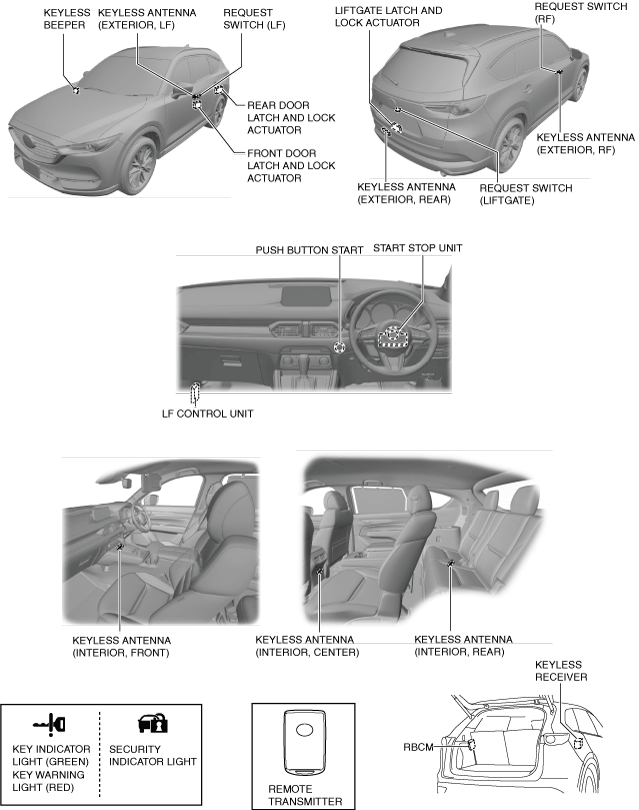 KEYLESS BEEPER
KEYLESS ANTENNA (EXTERIOR, LF)
REQUEST SWITCH (LF)
REAR DOOR LATCH AND LOCK ACTUATOR
FRONT DOOR LATCH AND LOCK ACTUATOR

LIFTGATE LATCH AND LOCK ACTUATOR
REQUEST SWITCH (RF)
KEYLESS ANTENNA (EXTERIOR, RF)
KEYLESS ANTENNA (EXTERIOR, REAR)
REQUEST SWITCH (LIFTGATE)

PUSH BUTTON START
START STOP UNIT
LF CONTROL UNIT

KEYLESS ANTENNA (INTERIOR, FRONT)
KEYLESS ANTENNA (INTERIOR, CENTER)
KEYLESS ANTENNA (INTERIOR, REAR)

KEY INDICATOR LIGHT (GREEN) KEY WARNING LIGHT (RED)
SECURITY INDICATOR LIGHT

REMOTE TRANSMITTER

KEYLESS RECEIVER
RBCM